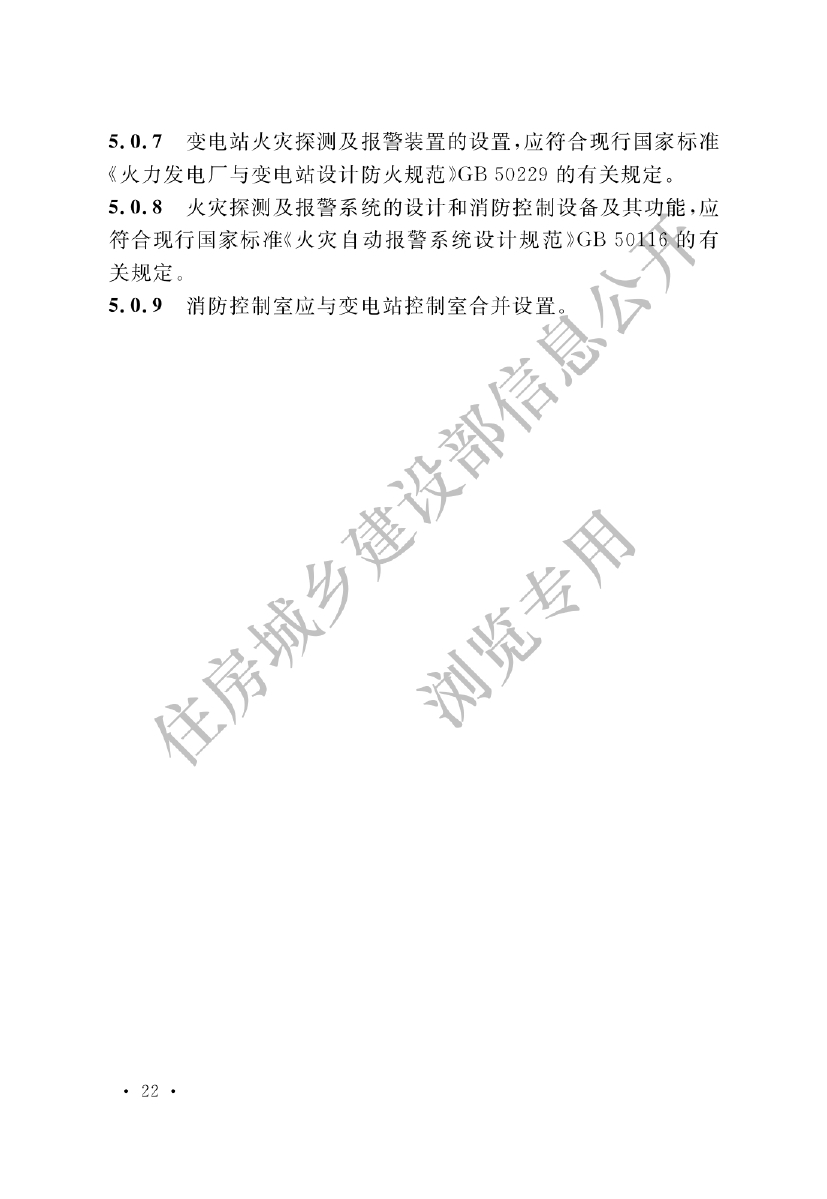 5.0.7 变电站火灾探测及报警装置的设置，应符合现行国家标准《火力发电厂与变电站设计防火规范》GB 50229的有关规定。

5.0.8 火灾探测及报警系统的设计和消防控制设备及其功能，应符合现行国家标准《火灾自动报警系统设计规范》GB 50116的有关规定。

5.0.9 消防控制室应与变电站控制室合并设置。

· 22 ·

住房城乡建设部信息公开
浏览专用